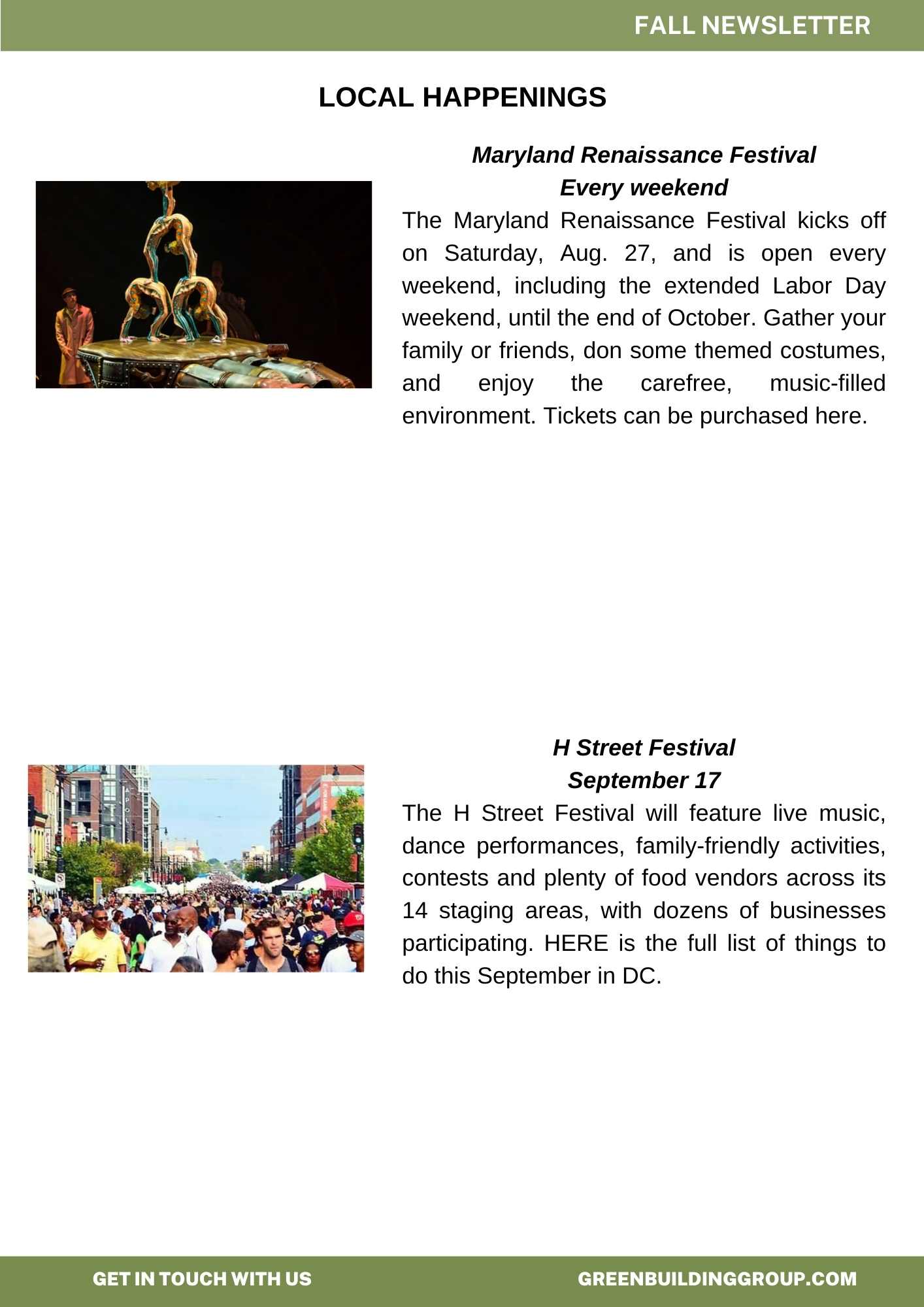 FALL NEWSLETTER

LOCAL HAPPENINGS

Maryland Renaissance Festival
Every weekend

The Maryland Renaissance Festival kicks off on Saturday, Aug. 27, and is open every weekend, including the extended Labor Day weekend, until the end of October. Gather your family or friends, don some themed costumes, and enjoy the carefree, music-filled environment. Tickets can be purchased here.

H Street Festival
September 17

The H Street Festival will feature live music, dance performances, family-friendly activities, contests and plenty of food vendors across its 14 staging areas, with dozens of businesses participating. HERE is the full list of things to do this September in DC.

GET IN TOUCH WITH US

GREENBUILDINGGROUP.COM